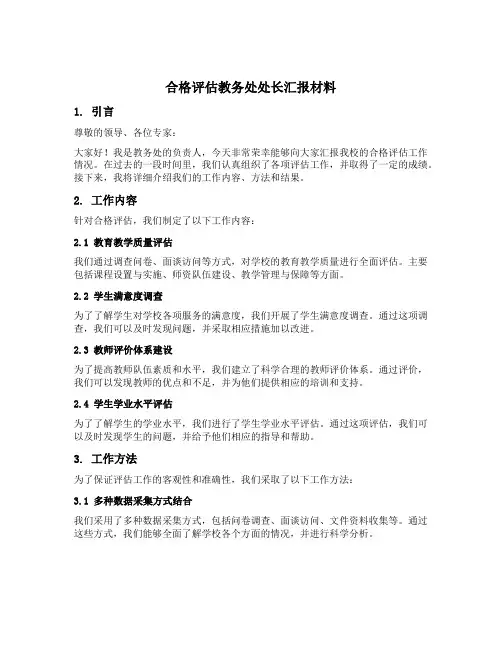 合格评估教务处处长汇报材料

1. 引言

尊敬的领导、各位专家：

大家好！我是教务处的负责人，今天非常荣幸能够向大家汇报我校的合格评估工作情况。在过去的一段时间里，我们认真组织了各项评估工作，并取得了一定的成绩。接下来，我将详细介绍我们的工作内容、方法和结果。

2. 工作内容

针对合格评估，我们制定了以下工作内容：

2.1 教育教学质量评估

我们通过调查问卷、面谈访问等方式，对学校的教育教学质量进行全面评估。主要包括课程设置与实施、师资队伍建设、教学管理与保障等方面。

2.2 学生满意度调查

为了了解学生对学校各项服务的满意度，我们开展了学生满意度调查。通过这项调查，我们可以及时发现问题，并采取相应措施加以改进。

2.3 教师评价体系建设

为了提高教师队伍素质和水平，我们建立了科学合理的教师评价体系。通过评价，我们可以发现教师的优点和不足，并为他们提供相应的培训和支持。

2.4 学生学业水平评估

为了了解学生的学业水平，我们进行了学生学业水平评估。通过这项评估，我们可以及时发现学生的问题，并给予他们相应的指导和帮助。

3. 工作方法

为了保证评估工作的客观性和准确性，我们采取了以下工作方法：

3.1 多种数据采集方式结合

我们采用了多种数据采集方式，包括问卷调查、面谈访问、文件资料收集等。通过这些方式，我们能够全面了解学校各个方面的情况，并进行科学分析。